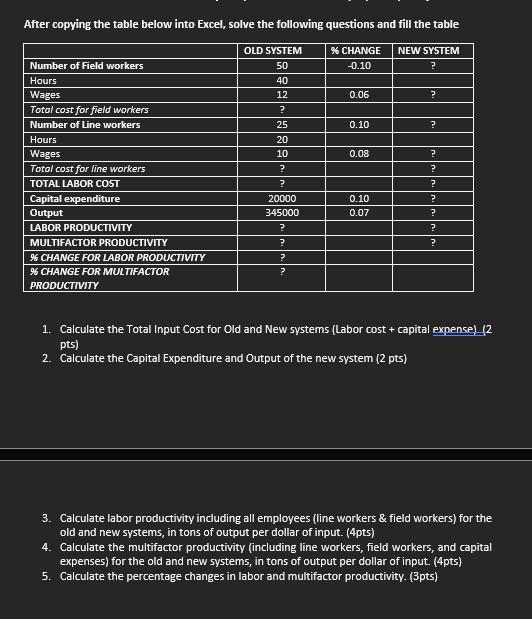 After copying the table below into Excel, solve the following questions and fill the table

| | OLD SYSTEM | % CHANGE | NEW SYSTEM |
|---|---|---|---|
| Number of Field workers | 50 | -0.10 | ? |
| Hours | 40 | | |
| Wages | 12 | 0.06 | ? |
| Total cost for field workers | ? | | |
| Number of Line workers | 25 | 0.10 | ? |
| Hours | 20 | | |
| Wages | 10 | 0.08 | ? |
| Total cost for line workers | ? | | ? |
| TOTAL LABOR COST | ? | | ? |
| Capital expenditure | 20000 | 0.10 | ? |
| Output | 345000 | 0.07 | ? |
| LABOR PRODUCTIVITY | ? | | ? |
| MULTIFACTOR PRODUCTIVITY | ? | | ? |
| % CHANGE FOR LABOR PRODUCTIVITY | ? | | |
| % CHANGE FOR MULTIFACTOR PRODUCTIVITY | ? | | |

1. Calculate the Total Input Cost for Old and New systems (Labor cost + capital expense) (2 pts)
2. Calculate the Capital Expenditure and Output of the new system (2 pts)

3. Calculate labor productivity including all employees (line workers & field workers) for the old and new systems, in tons of output per dollar of input. (4pts)
4. Calculate the multifactor productivity (including line workers, field workers, and capital expenses) for the old and new systems, in tons of output per dollar of input. (4pts)
5. Calculate the percentage changes in labor and multifactor productivity. (3pts)